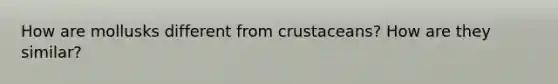 How are mollusks different from crustaceans? How are they similar?